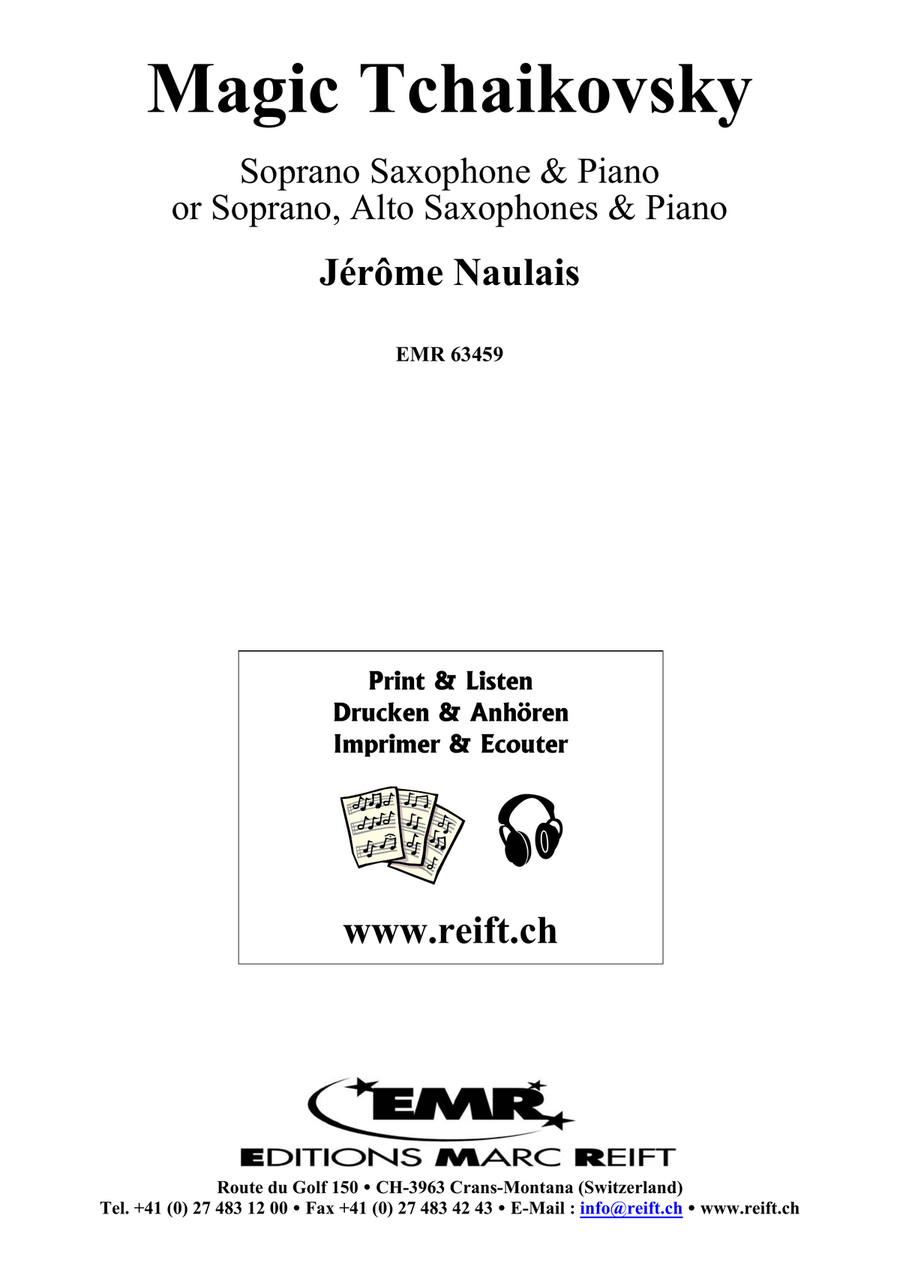 Magic Tchaikovsky

Soprano Saxophone & Piano
or Soprano, Alto Saxophones & Piano

Jérôme Naulais

EMR 63459

Print & Listen
Drucken & Anhören
Imprimer & Ecouter

www.reift.ch

EMR

EDITIONS MARC REIFT

Route du Golf 150 • CH-3963 Crans-Montana (Switzerland)
Tel. +41 (0) 27 483 12 00 • Fax +41 (0) 27 483 42 43 • E-Mail : info@reift.ch • www.reift.ch